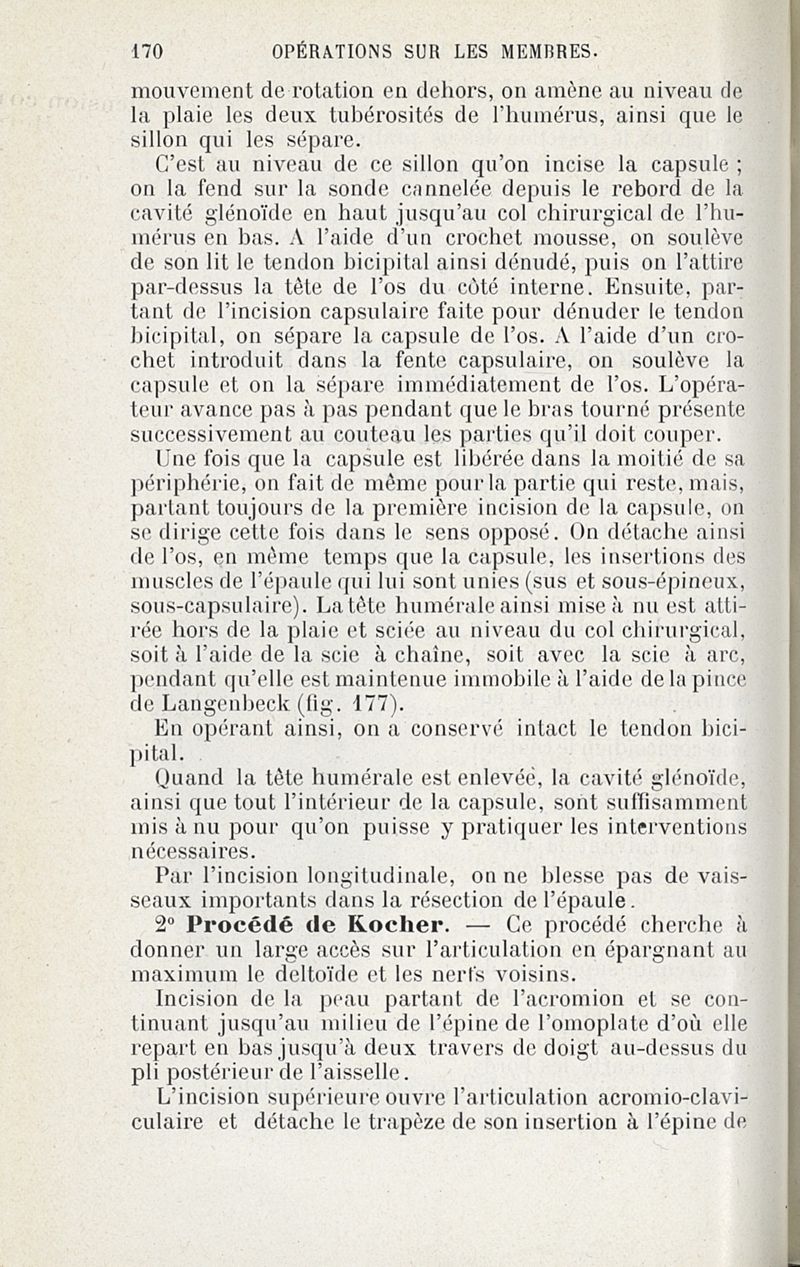 170 OPÉRATIONS SUR LES MEMBRES.

mouvement de rotation en dehors, on amène au niveau de la plaie les deux tubérosités de l'humérus, ainsi que le sillon qui les sépare.

C'est au niveau de ce sillon qu'on incise la capsule ; on la fend sur la sonde cannelée depuis le rebord de la cavité glénoïde en haut jusqu'au col chirurgical de l'humérus en bas. A l'aide d'un crochet mousse, on soulève de son lit le tendon bicipital ainsi dénudé, puis on l'attire par-dessus la tête de l'os du côté interne. Ensuite, partant de l'incision capsulaire faite pour dénuder le tendon bicipital, on sépare la capsule de l'os. A l'aide d'un crochet introduit dans la fente capsulaire, on soulève la capsule et on la sépare immédiatement de l'os. L'opérateur avance pas à pas pendant que le bras tourné présente successivement au couteau les parties qu'il doit couper.

Une fois que la capsule est libérée dans la moitié de sa périphérie, on fait de même pour la partie qui reste, mais, partant toujours de la première incision de la capsule, on se dirige cette fois dans le sens opposé. On détache ainsi de l'os, en même temps que la capsule, les insertions des muscles de l'épaule qui lui sont unies (sus et sous-épineux, sous-capsulaire). La tête humérale ainsi mise à nu est attirée hors de la plaie et sciée au niveau du col chirurgical, soit à l'aide de la scie à chaîne, soit avec la scie à arc, pendant qu'elle est maintenue immobile à l'aide de la pince de Langenbeck (fig. 177).

En opérant ainsi, on a conservé intact le tendon bicipital.

Quand la tête humérale est enlevée, la cavité glénoïde, ainsi que tout l'intérieur de la capsule, sont suffisamment mis à nu pour qu'on puisse y pratiquer les interventions nécessaires.

Par l'incision longitudinale, on ne blesse pas de vaisseaux importants dans la résection de l'épaule.

2° Procédé de Kocher. — Ce procédé cherche à donner un large accès sur l'articulation en épargnant au maximum le deltoïde et les nerfs voisins.

Incision de la peau partant de l'acromion et se continuant jusqu'au milieu de l'épine de l'omoplate d'où elle repart en bas jusqu'à deux travers de doigt au-dessus du pli postérieur de l'aisselle.

L'incision supérieure ouvre l'articulation acromio-claviculaire et détache le trapèze de son insertion à l'épine de